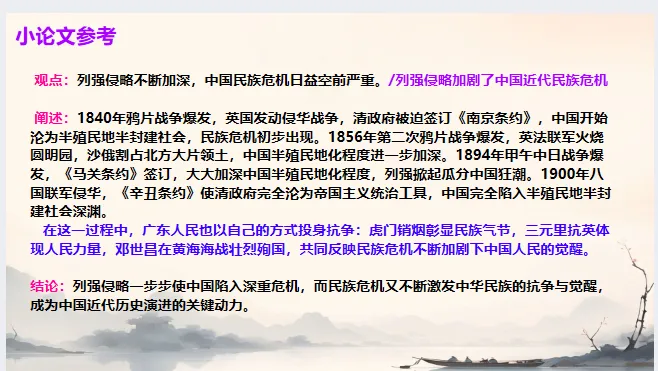 小论文参考

观点：列强侵略不断加深，中国民族危机日益空前严重。/列强侵略加剧了中国近代民族危机

阐述：1840年鸦片战争爆发，英国发动侵华战争，清政府被迫签订《南京条约》，中国开始沦为半殖民地半封建社会，民族危机初步出现。1856年第二次鸦片战争爆发，英法联军火烧圆明园，沙俄割占北方大片领土，中国半殖民地化程度进一步加深。1894年甲午中日战争爆发，《马关条约》签订，大大加深中国半殖民地化程度，列强掀起瓜分中国狂潮。1900年八国联军侵华，《辛丑条约》使清政府完全沦为帝国主义统治工具，中国完全陷入半殖民地半封建社会深渊。

在这一过程中，广东人民也以自己的方式投身抗争：虎门销烟彰显民族气节，三元里抗英体现人民力量，邓世昌在黄海海战壮烈殉国，共同反映民族危机不断加剧下中国人民的觉醒。

结论：列强侵略一步步使中国陷入深重危机，而民族危机又不断激发中华民族的抗争与觉醒，成为中国近代历史演进的关键动力。